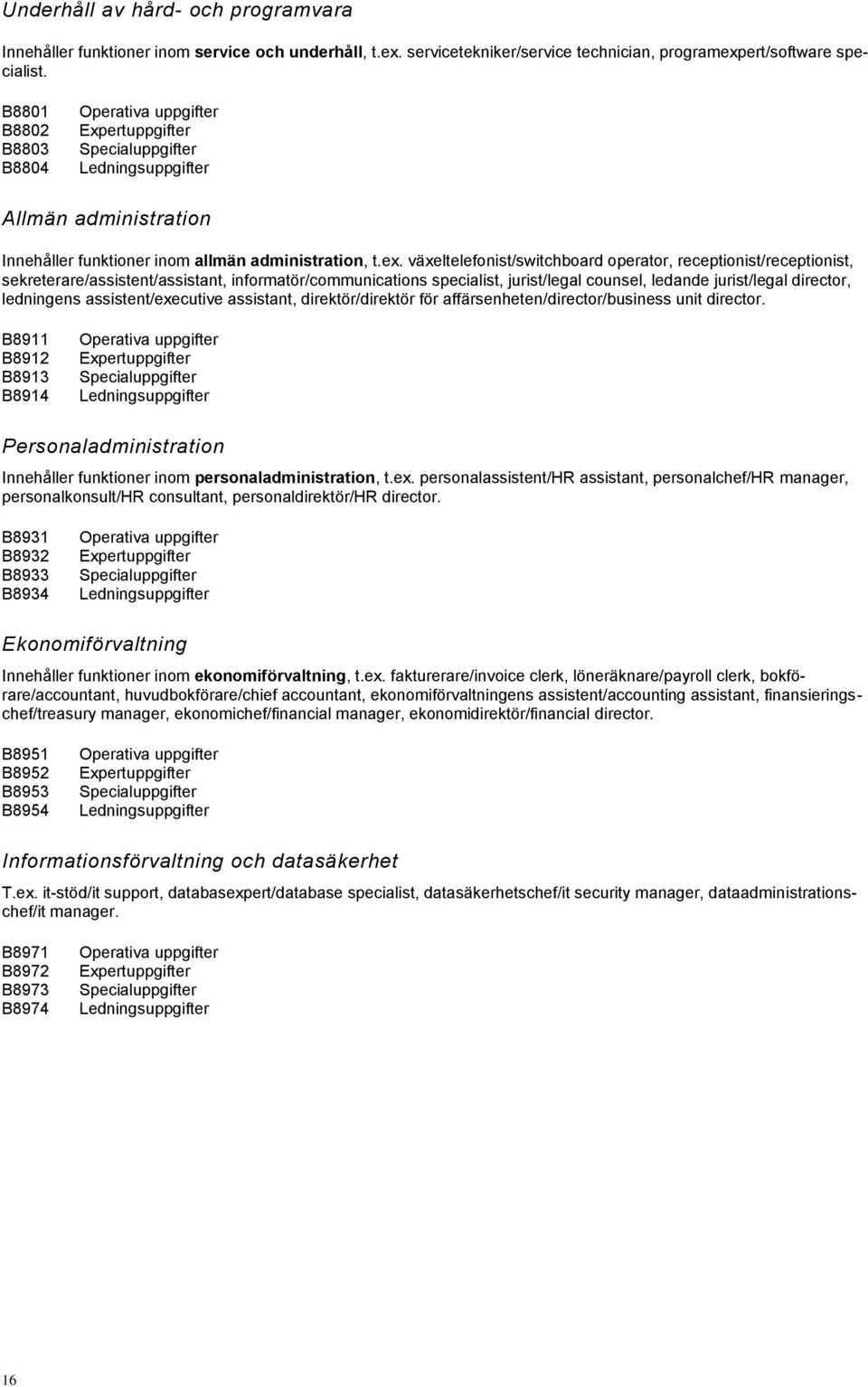 Underhåll av hård- och programvara

Innehåller funktioner inom service och underhåll, t.ex. servicetekniker/service technician, programexpert/software specialist.

B8801 Operativa uppgifter
B8802 Expertuppgifter
B8803 Specialuppgifter
B8804 Ledningsuppgifter

Allmän administration

Innehåller funktioner inom allmän administration, t.ex. växeltelefonist/switchboard operator, receptionist/receptionist, sekreterare/assistent/assistant, informatör/communications specialist, jurist/legal counsel, ledande jurist/legal director, ledningens assistent/executive assistant, direktör/direktör för affärsenheten/director/business unit director.

B8911 Operativa uppgifter
B8912 Expertuppgifter
B8913 Specialuppgifter
B8914 Ledningsuppgifter

Personaladministration

Innehåller funktioner inom personaladministration, t.ex. personalassistent/HR assistant, personalchef/HR manager, personalkonsult/HR consultant, personaldirektör/HR director.

B8931 Operativa uppgifter
B8932 Expertuppgifter
B8933 Specialuppgifter
B8934 Ledningsuppgifter

Ekonomiförvaltning

Innehåller funktioner inom ekonomiförvaltning, t.ex. fakturerare/invoice clerk, löneräknare/payroll clerk, bokförare/accountant, huvudbokförare/chief accountant, ekonomiförvaltningens assistent/accounting assistant, finansieringschef/treasury manager, ekonomichef/financial manager, ekonomidirektör/financial director.

B8951 Operativa uppgifter
B8952 Expertuppgifter
B8953 Specialuppgifter
B8954 Ledningsuppgifter

Informationsförvaltning och datasäkerhet

T.ex. it-stöd/it support, databasexpert/database specialist, datasäkerhetschef/it security manager, dataadministrationschef/it manager.

B8971 Operativa uppgifter
B8972 Expertuppgifter
B8973 Specialuppgifter
B8974 Ledningsuppgifter

16